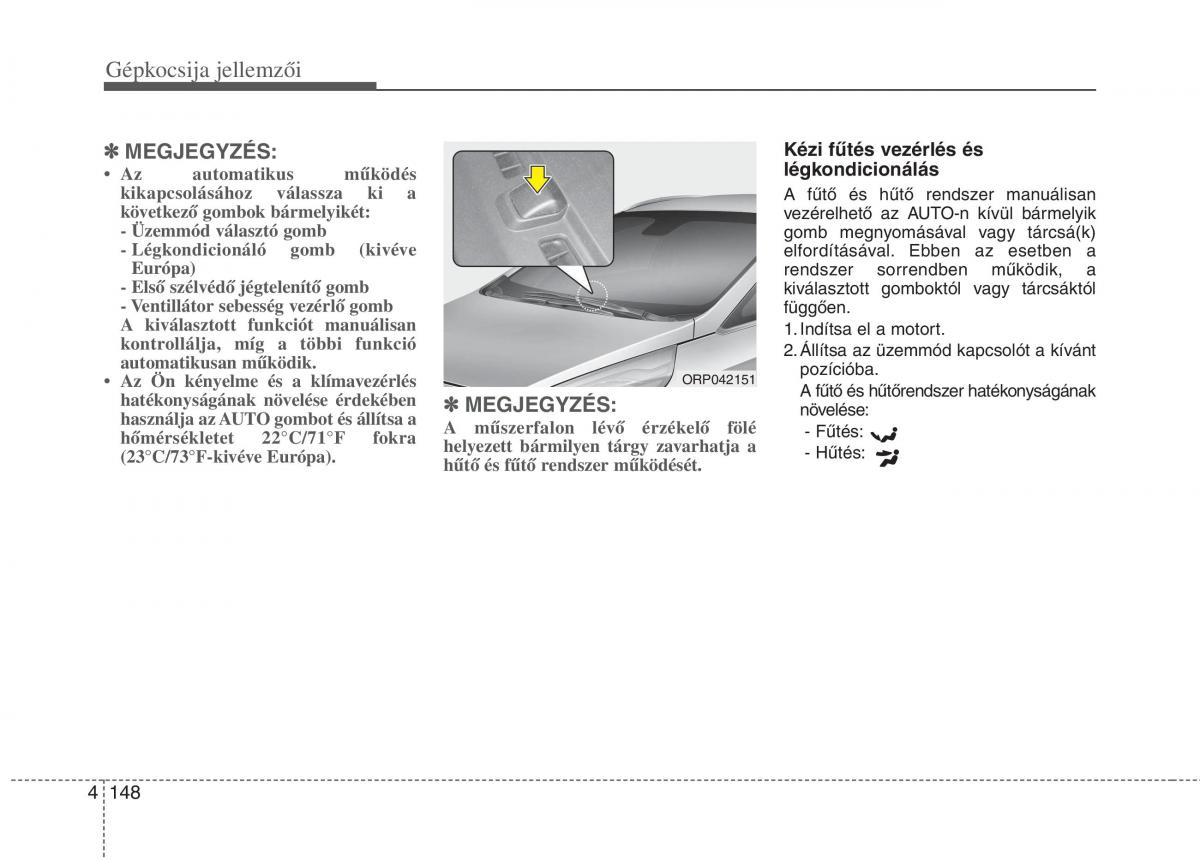 Gépkocsija jellemzői

✽ MEGJEGYZÉS:
• Az automatikus működés kikapcsolásához válassza ki a következő gombok bármelyikét:
- Üzemmód választó gomb
- Légkondicionáló gomb (kivéve Európa)
- Első szélvédő jégtelenítő gomb
- Ventillátor sebesség vezérlő gomb
A kiválasztott funkciót manuálisan kontrollálja, míg a többi funkció automatikusan működik.
• Az Ön kényelme és a klímavezérlés hatékonyságának növelése érdekében használja az AUTO gombot és állítsa a hőmérsékletet 22°C/71°F fokra (23°C/73°F-kivéve Európa).

ORP042151

✽ MEGJEGYZÉS:
A műszerfalon lévő érzékelő fölé helyezett bármilyen tárgy zavarhatja a hűtő és fűtő rendszer működését.

Kézi fűtés vezérlés és légkondicionálás
A fűtő és hűtő rendszer manuálisan vezérelhető az AUTO-n kívül bármelyik gomb megnyomásával vagy tárcsá(k) elfordításával. Ebben az esetben a rendszer sorrendben működik, a kiválasztott gomboktól vagy tárcsáktól függően.
1. Indítsa el a motort.
2. Állítsa az üzemmód kapcsolót a kívánt pozícióba.
A fűtő és hűtőrendszer hatékonyságának növelése:
- Fűtés:
- Hűtés:

4 148